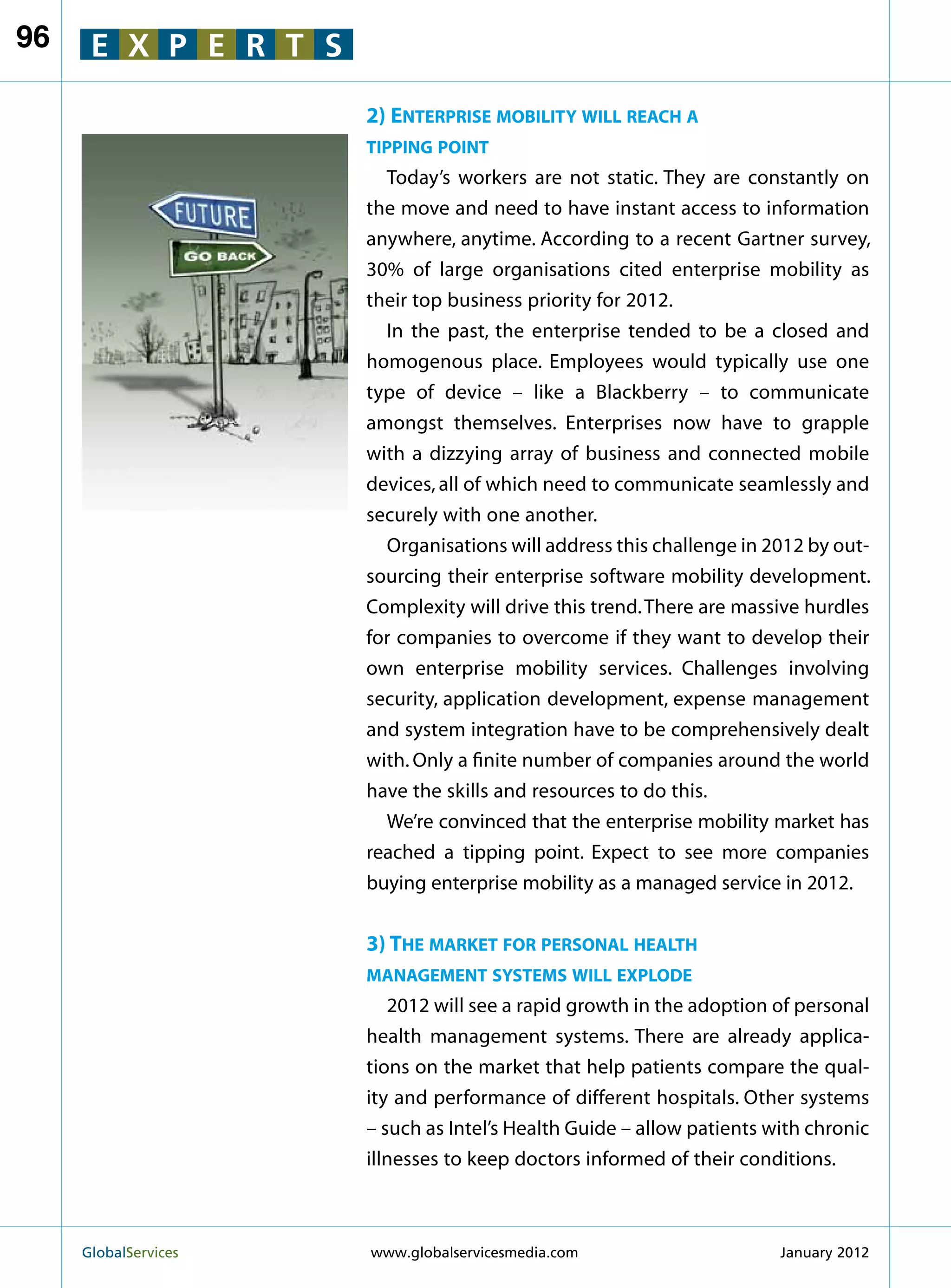 96 EXPERTS

FUTURE

GO BACK

2) ENTERPRISE MOBILITY WILL REACH A TIPPING POINT

Today's workers are not static. They are constantly on the move and need to have instant access to information anywhere, anytime. According to a recent Gartner survey, 30% of large organisations cited enterprise mobility as their top business priority for 2012.

In the past, the enterprise tended to be a closed and homogenous place. Employees would typically use one type of device – like a Blackberry – to communicate amongst themselves. Enterprises now have to grapple with a dizzying array of business and connected mobile devices, all of which need to communicate seamlessly and securely with one another.

Organisations will address this challenge in 2012 by outsourcing their enterprise software mobility development. Complexity will drive this trend. There are massive hurdles for companies to overcome if they want to develop their own enterprise mobility services. Challenges involving security, application development, expense management and system integration have to be comprehensively dealt with. Only a finite number of companies around the world have the skills and resources to do this.

We're convinced that the enterprise mobility market has reached a tipping point. Expect to see more companies buying enterprise mobility as a managed service in 2012.

3) THE MARKET FOR PERSONAL HEALTH MANAGEMENT SYSTEMS WILL EXPLODE

2012 will see a rapid growth in the adoption of personal health management systems. There are already applications on the market that help patients compare the quality and performance of different hospitals. Other systems – such as Intel's Health Guide – allow patients with chronic illnesses to keep doctors informed of their conditions.

GlobalServices www.globalservicesmedia.com January 2012